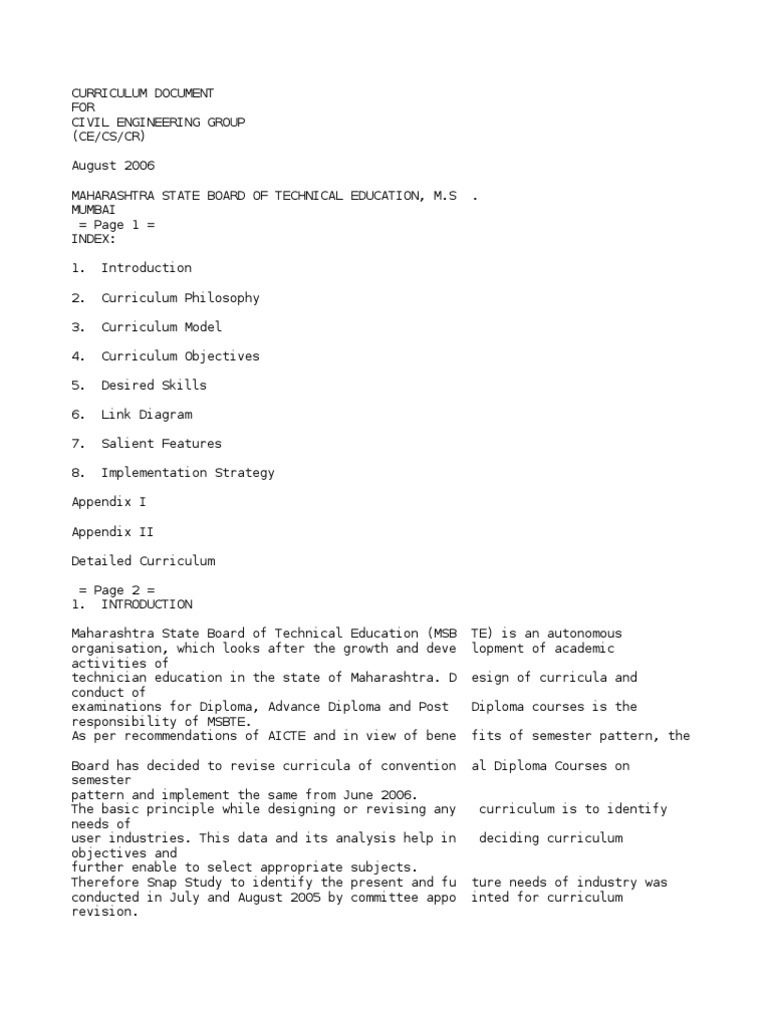 CURRICULUM DOCUMENT
FOR
CIVIL ENGINEERING GROUP
(CE/CS/CR)

August 2006

MAHARASHTRA STATE BOARD OF TECHNICAL EDUCATION, M.S .
MUMBAI
= Page 1 =
INDEX:

1. Introduction

2. Curriculum Philosophy

3. Curriculum Model

4. Curriculum Objectives

5. Desired Skills

6. Link Diagram

7. Salient Features

8. Implementation Strategy

Appendix I

Appendix II

Detailed Curriculum

= Page 2 =
1. INTRODUCTION

Maharashtra State Board of Technical Education (MSB TE) is an autonomous organisation, which looks after the growth and deve lopment of academic activities of
technician education in the state of Maharashtra. D esign of curricula and conduct of
examinations for Diploma, Advance Diploma and Post Diploma courses is the responsibility of MSBTE.
As per recommendations of AICTE and in view of bene fits of semester pattern, the

Board has decided to revise curricula of convention al Diploma Courses on semester
pattern and implement the same from June 2006.
The basic principle while designing or revising any curriculum is to identify needs of
user industries. This data and its analysis help in deciding curriculum objectives and
further enable to select appropriate subjects.
Therefore Snap Study to identify the present and fu ture needs of industry was
conducted in July and August 2005 by committee appo inted for curriculum revision.